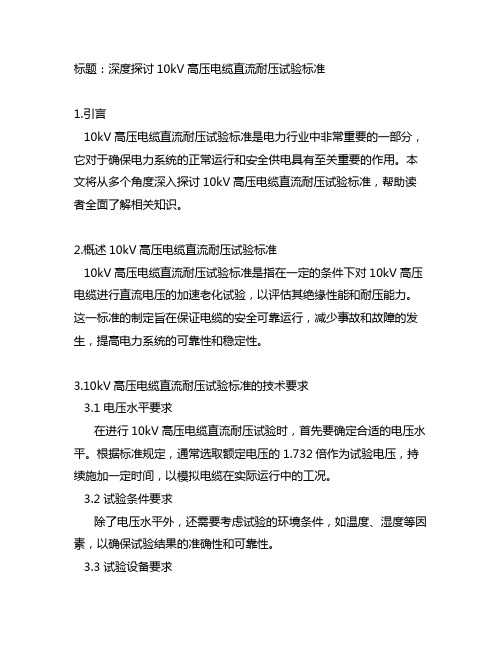 标题：深度探讨 10kV 高压电缆直流耐压试验标准

1.引言

10kV 高压电缆直流耐压试验标准是电力行业中非常重要的一部分，它对于确保电力系统的正常运行和安全供电具有至关重要的作用。本文将从多个角度深入探讨 10kV 高压电缆直流耐压试验标准，帮助读者全面了解相关知识。

2.概述 10kV 高压电缆直流耐压试验标准

10kV 高压电缆直流耐压试验标准是指在一定的条件下对 10kV 高压电缆进行直流电压的加速老化试验，以评估其绝缘性能和耐压能力。这一标准的制定旨在保证电缆的安全可靠运行，减少事故和故障的发生，提高电力系统的可靠性和稳定性。

3.10kV 高压电缆直流耐压试验标准的技术要求

3.1 电压水平要求

在进行 10kV 高压电缆直流耐压试验时，首先要确定合适的电压水平。根据标准规定，通常选取额定电压的 1.732 倍作为试验电压，持续施加一定时间，以模拟电缆在实际运行中的工况。

3.2 试验条件要求

除了电压水平外，还需要考虑试验的环境条件，如温度、湿度等因素，以确保试验结果的准确性和可靠性。

3.3 试验设备要求